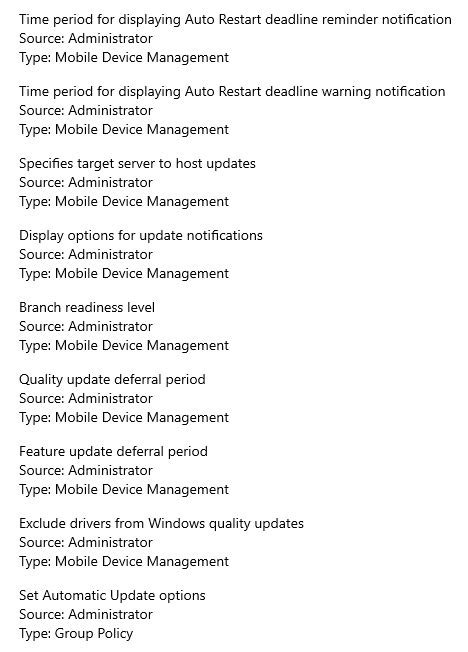 Time period for displaying Auto Restart deadline reminder notification
Source: Administrator
Type: Mobile Device Management

Time period for displaying Auto Restart deadline warning notification
Source: Administrator
Type: Mobile Device Management

Specifies target server to host updates
Source: Administrator
Type: Mobile Device Management

Display options for update notifications
Source: Administrator
Type: Mobile Device Management

Branch readiness level
Source: Administrator
Type: Mobile Device Management

Quality update deferral period
Source: Administrator
Type: Mobile Device Management

Feature update deferral period
Source: Administrator
Type: Mobile Device Management

Exclude drivers from Windows quality updates
Source: Administrator
Type: Mobile Device Management

Set Automatic Update options
Source: Administrator
Type: Group Policy